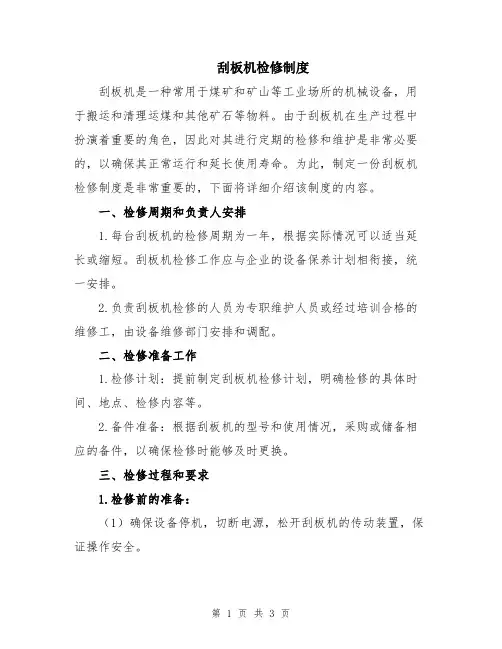 刮板机检修制度

刮板机是一种常用于煤矿和矿山等工业场所的机械设备，用于搬运和清理运煤和其他矿石等物料。由于刮板机在生产过程中扮演着重要的角色，因此对其进行定期的检修和维护是非常必要的，以确保其正常运行和延长使用寿命。为此，制定一份刮板机检修制度是非常重要的，下面将详细介绍该制度的内容。

一、检修周期和负责人安排

1.每台刮板机的检修周期为一年，根据实际情况可以适当延长或缩短。刮板机检修工作应与企业的设备保养计划相衔接，统一安排。

2.负责刮板机检修的人员为专职维护人员或经过培训合格的维修工，由设备维修部门安排和调配。

二、检修准备工作

1.检修计划：提前制定刮板机检修计划，明确检修的具体时间、地点、检修内容等。

2.备件准备：根据刮板机的型号和使用情况，采购或储备相应的备件，以确保检修时能够及时更换。

三、检修过程和要求

1.检修前的准备：

（1）确保设备停机，切断电源，松开刮板机的传动装置，保证操作安全。

第 1 页 共 3 页